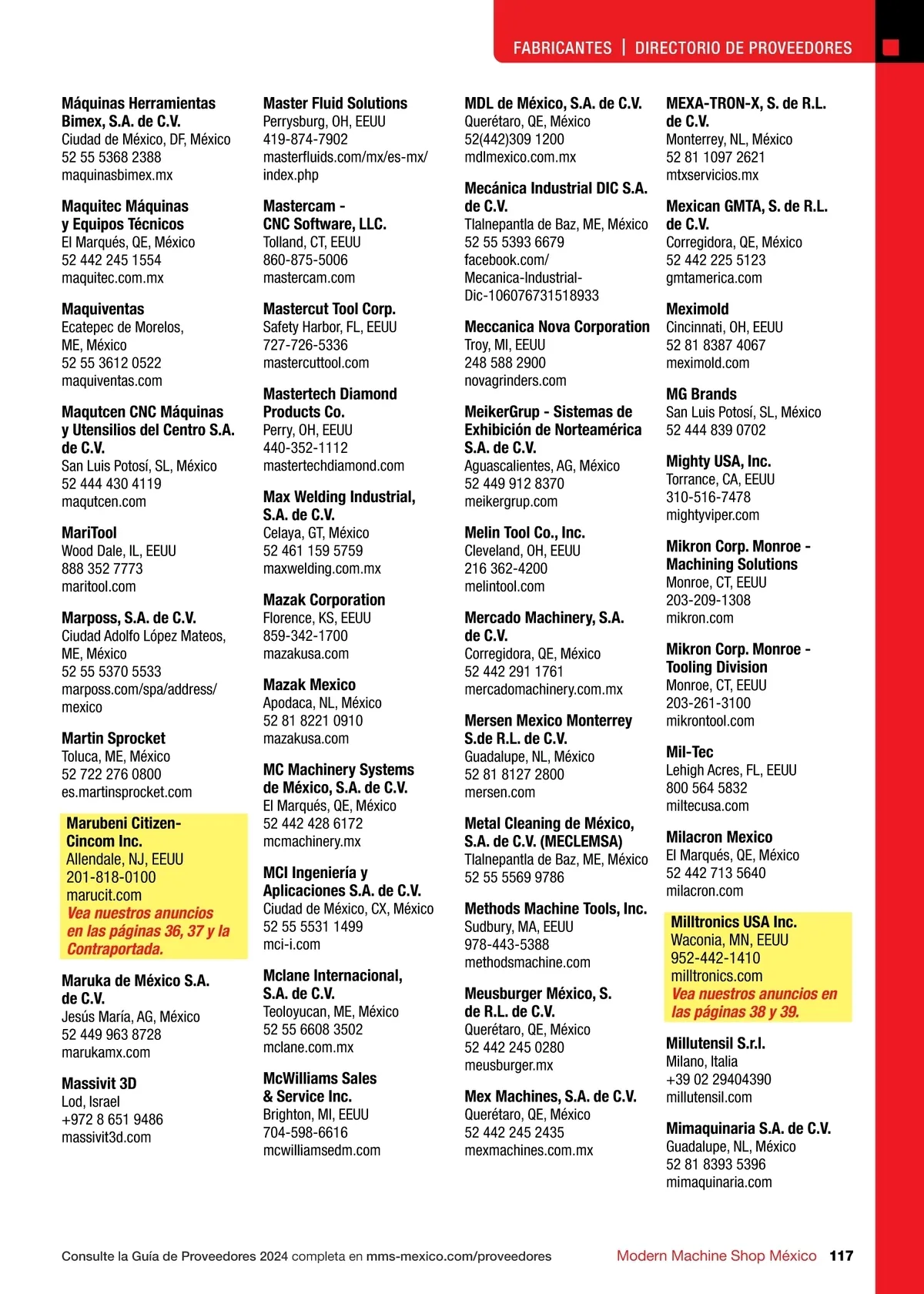 FABRICANTES | DIRECTORIO DE PROVEEDORES

Máquinas Herramientas Bimex, S.A. de C.V.
Ciudad de México, DF, México
52 55 5368 2388
maquinasbimex.mx

Maquitec Máquinas y Equipos Técnicos
El Marqués, QE, México
52 442 245 1554
maquitec.com.mx

Maquiventas
Ecatepec de Morelos, ME, México
52 55 3612 0522
maquiventas.com

Maqutcen CNC Máquinas y Utensilios del Centro S.A. de C.V.
San Luis Potosí, SL, México
52 444 430 4119
maqutcen.com

MariTool
Wood Dale, IL, EEUU
888 352 7773
maritool.com

Marposs, S.A. de C.V.
Ciudad Adolfo López Mateos, ME, México
52 55 5370 5533
marposs.com/spa/address/mexico

Martin Sprocket
Toluca, ME, México
52 722 276 0800
es.martinsprocket.com

Marubeni Citizen-Cincom Inc.
Allendale, NJ, EEUU
201-818-0100
marucit.com
Vea nuestros anuncios en las páginas 36, 37 y la Contraportada.

Maruka de México S.A. de C.V.
Jesús María, AG, México
52 449 963 8728
marukamx.com

Massivit 3D
Lod, Israel
+972 8 651 9486
massivit3d.com

Master Fluid Solutions
Perrysburg, OH, EEUU
419-874-7902
masterfluids.com/mx/es-mx/index.php

Mastercam - CNC Software, LLC.
Tolland, CT, EEUU
860-875-5006
mastercam.com

Mastercut Tool Corp.
Safety Harbor, FL, EEUU
727-726-5336
mastercuttool.com

Mastertech Diamond Products Co.
Perry, OH, EEUU
440-352-1112
mastertechdiamond.com

Max Welding Industrial, S.A. de C.V.
Celaya, GT, México
52 461 159 5759
maxwelding.com.mx

Mazak Corporation
Florence, KS, EEUU
859-342-1700
mazakusa.com

Mazak Mexico
Apodaca, NL, México
52 81 8221 0910
mazakusa.com

MC Machinery Systems de México, S.A. de C.V.
El Marqués, QE, México
52 442 428 6172
mcmachinery.mx

MCI Ingeniería y Aplicaciones S.A. de C.V.
Ciudad de México, CX, México
52 55 5531 1499
mci-i.com

Mclane Internacional, S.A. de C.V.
Teoloyucan, ME, México
52 55 6608 3502
mclane.com.mx

McWilliams Sales & Service Inc.
Brighton, MI, EEUU
704-598-6616
mcwilliamsedm.com

MDL de México, S.A. de C.V.
Querétaro, QE, México
52(442)309 1200
mdlmexico.com.mx

Mecánica Industrial DIC S.A. de C.V.
Tlalnepantla de Baz, ME, México
52 55 5393 6679
facebook.com/Mecanica-Industrial-Dic-106076731518933

Meccanica Nova Corporation
Troy, MI, EEUU
248 588 2900
novagrinders.com

MeikerGrup - Sistemas de Exhibición de Norteamérica S.A. de C.V.
Aguascalientes, AG, México
52 449 912 8370
meikergrup.com

Melin Tool Co., Inc.
Cleveland, OH, EEUU
216 362-4200
melintool.com

Mercado Machinery, S.A. de C.V.
Corregidora, QE, México
52 442 291 1761
mercadomachinery.com.mx

Mersen Mexico Monterrey S.de R.L. de C.V.
Guadalupe, NL, México
52 81 8127 2800
mersen.com

Metal Cleaning de México, S.A. de C.V. (MECLEMSA)
Tlalnepantla de Baz, ME, México
52 55 5569 9786

Methods Machine Tools, Inc.
Sudbury, MA, EEUU
978-443-5388
methodsmachine.com

Meusburger México, S. de R.L. de C.V.
Querétaro, QE, México
52 442 245 0280
meusburger.mx

Mex Machines, S.A. de C.V.
Querétaro, QE, México
52 442 245 2435
mexmachines.com.mx

MEXA-TRON-X, S. de R.L. de C.V.
Monterrey, NL, México
52 81 1097 2621
mtxservicios.mx

Mexican GMTA, S. de R.L. de C.V.
Corregidora, QE, México
52 442 225 5123
gmtamerica.com

Meximold
Cincinnati, OH, EEUU
52 81 8387 4067
meximold.com

MG Brands
San Luis Potosí, SL, México
52 444 839 0702

Mighty USA, Inc.
Torrance, CA, EEUU
310-516-7478
mightyviper.com

Mikron Corp. Monroe - Machining Solutions
Monroe, CT, EEUU
203-209-1308
mikron.com

Mikron Corp. Monroe - Tooling Division
Monroe, CT, EEUU
203-261-3100
mikrontool.com

Mil-Tec
Lehigh Acres, FL, EEUU
800 564 5832
miltecusa.com

Milacron Mexico
El Marqués, QE, México
52 442 713 5640
milacron.com

Milltronics USA Inc.
Waconia, MN, EEUU
952-442-1410
milltronics.com
Vea nuestros anuncios en las páginas 38 y 39.

Millutensil S.r.l.
Milano, Italia
+39 02 29404390
millutensil.com

Mimaquinaria S.A. de C.V.
Guadalupe, NL, México
52 81 8393 5396
mimaquinaria.com

Consulte la Guía de Proveedores 2024 completa en mms-mexico.com/proveedores
Modern Machine Shop México 117